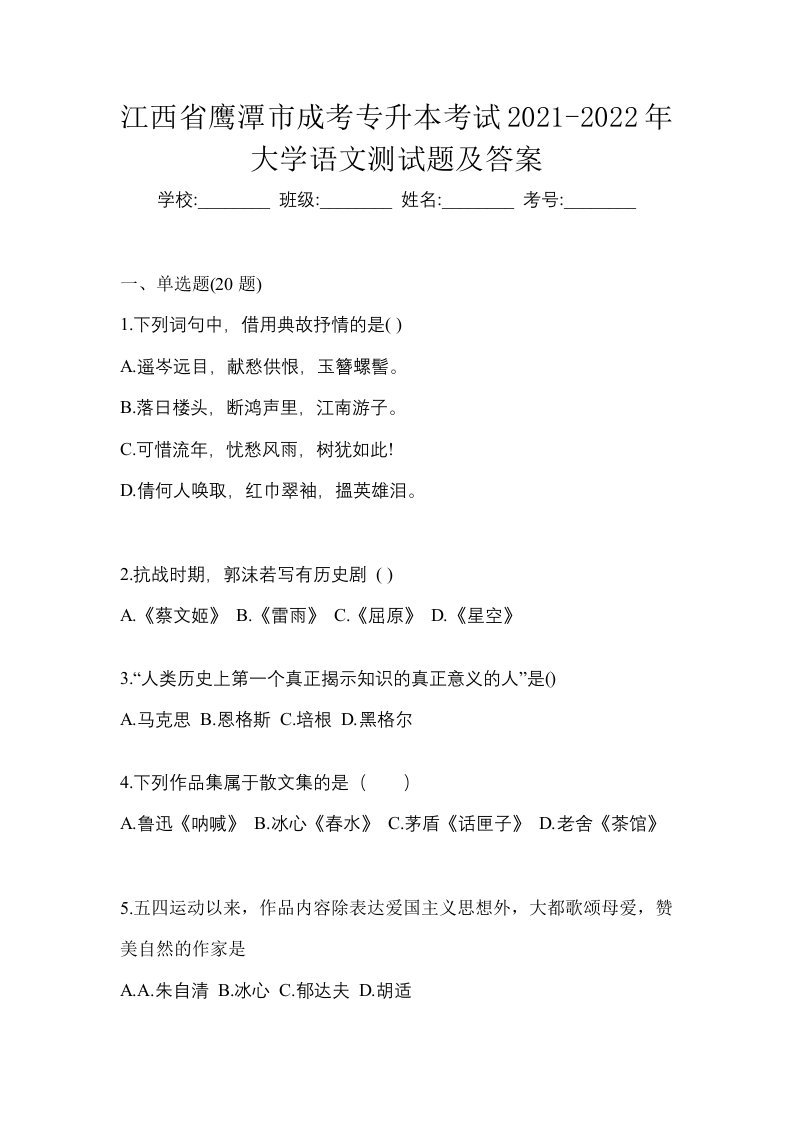 江西省鹰潭市成考专升本考试2021-2022年大学语文测试题及答案

学校:________ 班级:________ 姓名:________ 考号:________

一、单选题(20 题)

1.下列词句中，借用典故抒情的是( )

A.遥岑远目，献愁供恨，玉簪螺髻。

B.落日楼头，断鸿声里，江南游子。

C.可惜流年，忧愁风雨，树犹如此!

D.倩何人唤取，红巾翠袖，揾英雄泪。

2.抗战时期，郭沫若写有历史剧 ( )

A.《蔡文姬》 B.《雷雨》 C.《屈原》 D.《星空》

3.“人类历史上第一个真正揭示知识的真正意义的人”是()

A.马克思 B.恩格斯 C.培根 D.黑格尔

4.下列作品集属于散文集的是（　　）

A.鲁迅《呐喊》 B.冰心《春水》 C.茅盾《话匣子》 D.老舍《茶馆》

5.五四运动以来，作品内容除表达爱国主义思想外，大都歌颂母爱，赞美自然的作家是

A.A.朱自清 B.冰心 C.郁达夫 D.胡适